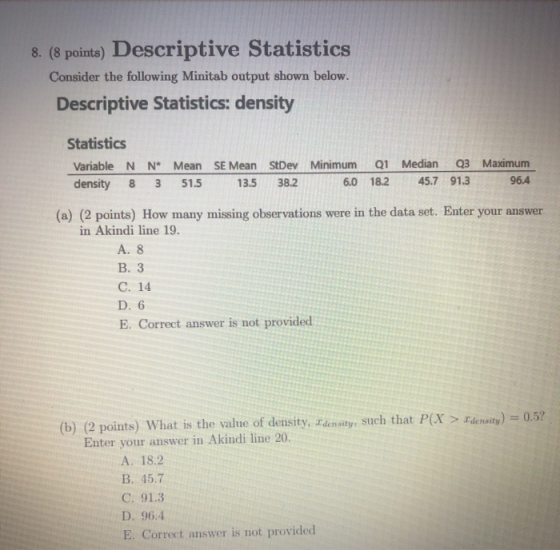 8. (8 points) Descriptive Statistics

Consider the following Minitab output shown below.

Descriptive Statistics: density

Statistics

| Variable | N | N* | Mean | SE Mean | StDev | Minimum | Q1 | Median | Q3 | Maximum |
|---|---|---|---|---|---|---|---|---|---|---|
| density | 8 | 3 | 51.5 | 13.5 | 38.2 | 6.0 | 18.2 | 45.7 | 91.3 | 96.4 |

(a) (2 points) How many missing observations were in the data set. Enter your answer in Akindi line 19.

A. 8
B. 3
C. 14
D. 6
E. Correct answer is not provided

(b) (2 points) What is the value of density, $x_{density}$, such that $P(X > x_{density}) = 0.5$? Enter your answer in Akindi line 20.

A. 18.2
B. 45.7
C. 91.3
D. 96.4
E. Correct answer is not provided